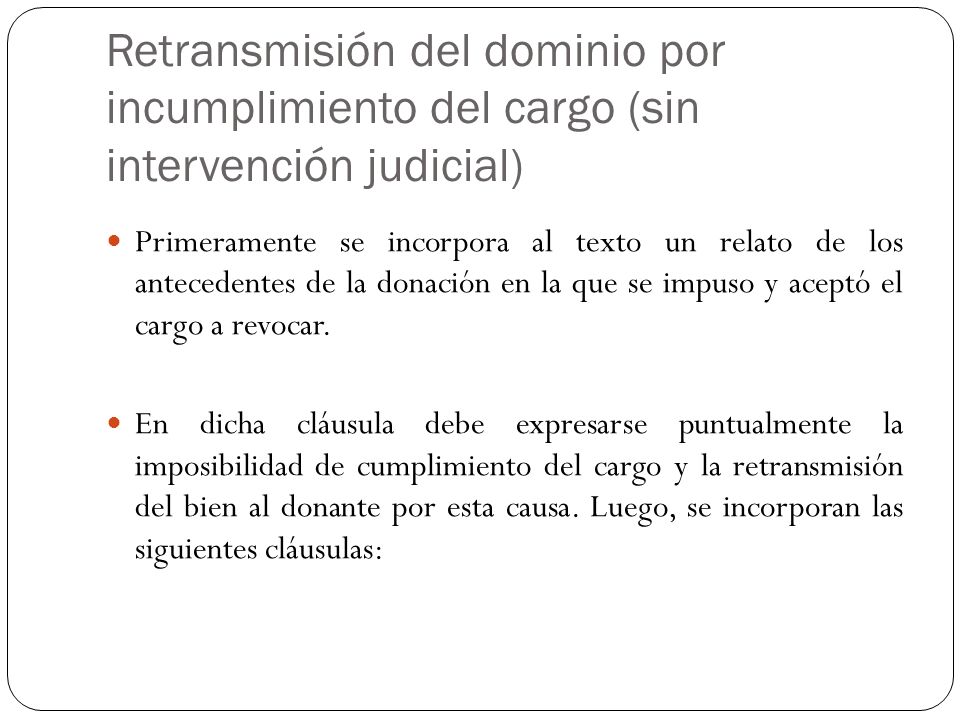 Retransmisión del dominio por incumplimiento del cargo (sin intervención judicial)

Primeramente se incorpora al texto un relato de los antecedentes de la donación en la que se impuso y aceptó el cargo a revocar.

En dicha cláusula debe expresarse puntualmente la imposibilidad de cumplimiento del cargo y la retransmisión del bien al donante por esta causa. Luego, se incorporan las siguientes cláusulas: